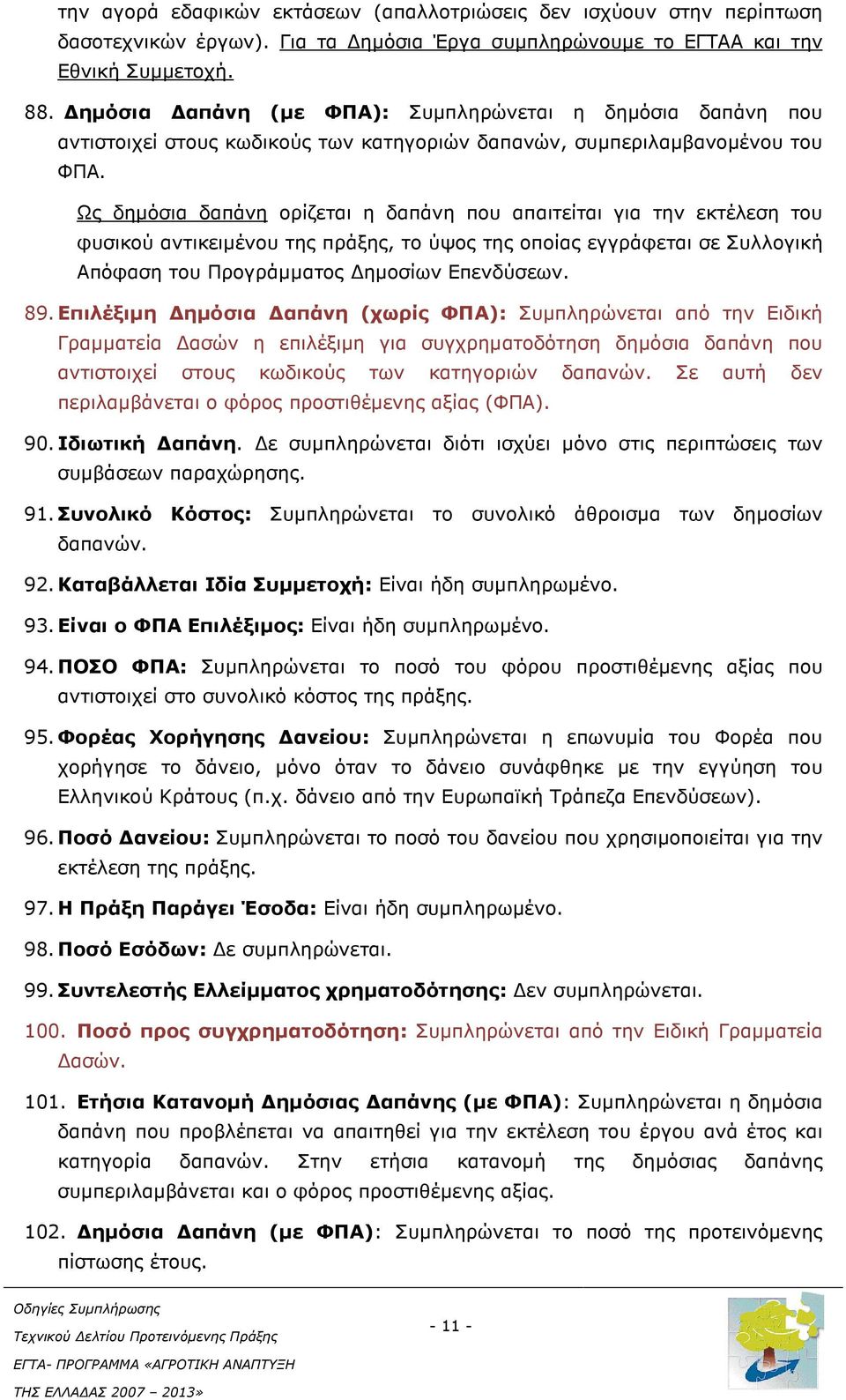 την αγορά εδαφικών εκτάσεων (απαλλοτριώσεις δεν ισχύουν στην περίπτωση δασοτεχνικών έργων). Για τα Δημόσια Έργα συμπληρώνουμε το ΕΓΤΑΑ και την Εθνική Συμμετοχή.

88. Δημόσια Δαπάνη (με ΦΠΑ): Συμπληρώνεται η δημόσια δαπάνη που αντιστοιχεί στους κωδικούς των κατηγοριών δαπανών, συμπεριλαμβανομένου του ΦΠΑ.

Ως δημόσια δαπάνη ορίζεται η δαπάνη που απαιτείται για την εκτέλεση του φυσικού αντικειμένου της πράξης, το ύψος της οποίας εγγράφεται σε Συλλογική Απόφαση του Προγράμματος Δημοσίων Επενδύσεων.

89. Επιλέξιμη Δημόσια Δαπάνη (χωρίς ΦΠΑ): Συμπληρώνεται από την Ειδική Γραμματεία Δασών η επιλέξιμη για συγχρηματοδότηση δημόσια δαπάνη που αντιστοιχεί στους κωδικούς των κατηγοριών δαπανών. Σε αυτή δεν περιλαμβάνεται ο φόρος προστιθέμενης αξίας (ΦΠΑ).

90. Ιδιωτική Δαπάνη. Δε συμπληρώνεται διότι ισχύει μόνο στις περιπτώσεις των συμβάσεων παραχώρησης.

91. Συνολικό Κόστος: Συμπληρώνεται το συνολικό άθροισμα των δημοσίων δαπανών.

92. Καταβάλλεται Ιδία Συμμετοχή: Είναι ήδη συμπληρωμένο.

93. Είναι ο ΦΠΑ Επιλέξιμος: Είναι ήδη συμπληρωμένο.

94. ΠΟΣΟ ΦΠΑ: Συμπληρώνεται το ποσό του φόρου προστιθέμενης αξίας που αντιστοιχεί στο συνολικό κόστος της πράξης.

95. Φορέας Χορήγησης Δανείου: Συμπληρώνεται η επωνυμία του Φορέα που χορήγησε το δάνειο, μόνο όταν το δάνειο συνάφθηκε με την εγγύηση του Ελληνικού Κράτους (π.χ. δάνειο από την Ευρωπαϊκή Τράπεζα Επενδύσεων).

96. Ποσό Δανείου: Συμπληρώνεται το ποσό του δανείου που χρησιμοποιείται για την εκτέλεση της πράξης.

97. Η Πράξη Παράγει Έσοδα: Είναι ήδη συμπληρωμένο.

98. Ποσό Εσόδων: Δε συμπληρώνεται.

99. Συντελεστής Ελλείμματος χρηματοδότησης: Δεν συμπληρώνεται.

100. Ποσό προς συγχρηματοδότηση: Συμπληρώνεται από την Ειδική Γραμματεία Δασών.

101. Ετήσια Κατανομή Δημόσιας Δαπάνης (με ΦΠΑ): Συμπληρώνεται η δημόσια δαπάνη που προβλέπεται να απαιτηθεί για την εκτέλεση του έργου ανά έτος και κατηγορία δαπανών. Στην ετήσια κατανομή της δημόσιας δαπάνης συμπεριλαμβάνεται και ο φόρος προστιθέμενης αξίας.

102. Δημόσια Δαπάνη (με ΦΠΑ): Συμπληρώνεται το ποσό της προτεινόμενης πίστωσης έτους.

Οδηγίες Συμπλήρωσης
Τεχνικού Δελτίου Προτεινόμενης Πράξης
ΕΓΤΑ- ΠΡΟΓΡΑΜΜΑ «ΑΓΡΟΤΙΚΗ ΑΝΑΠΤΥΞΗ
ΤΗΣ ΕΛΛΑΔΑΣ 2007 – 2013»

- 11 -